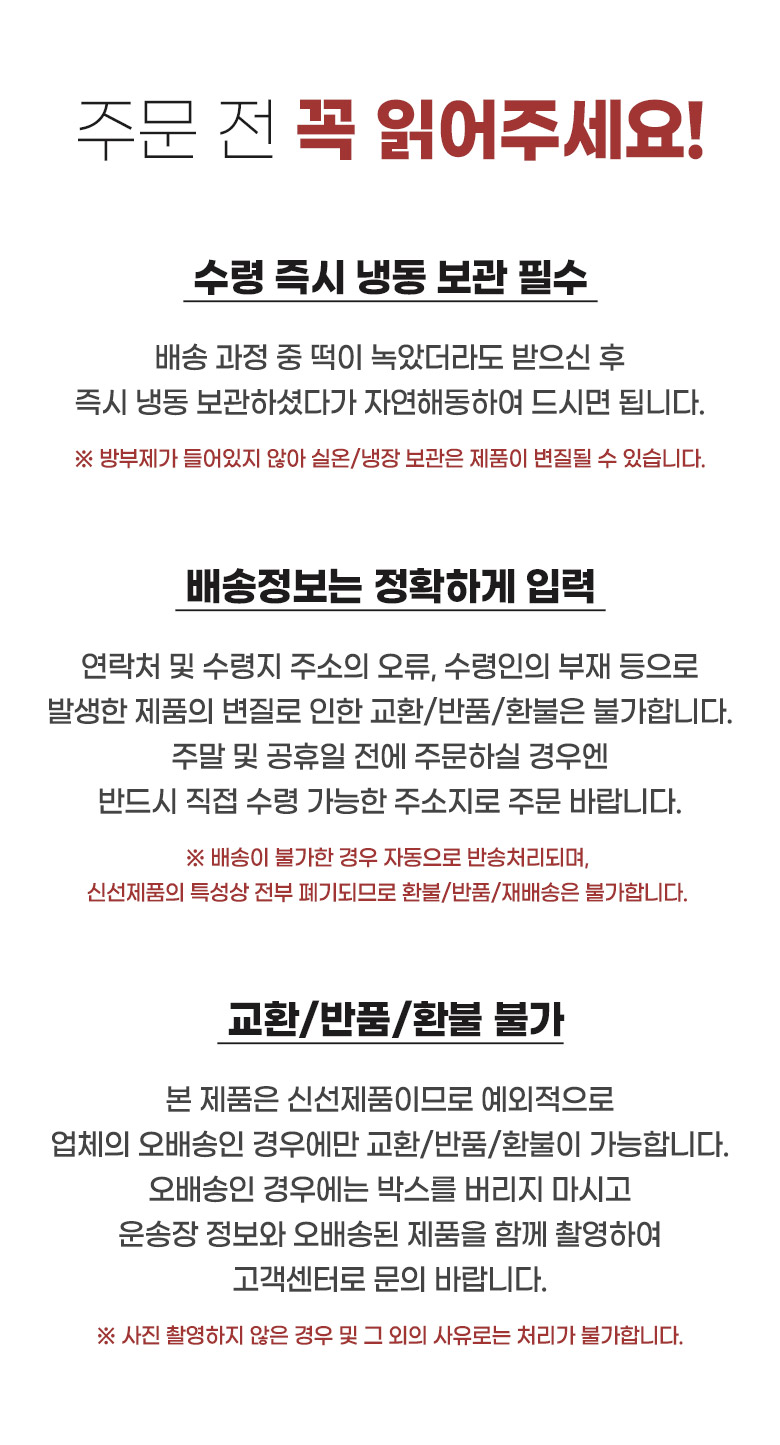 주문 전 꼭 읽어주세요!

수령 즉시 냉동 보관 필수

배송 과정 중 떡이 녹았더라도 받으신 후
즉시 냉동 보관하셨다가 자연해동하여 드시면 됩니다.

※ 방부제가 들어있지 않아 실온/냉장 보관은 제품이 변질될 수 있습니다.

배송정보는 정확하게 입력

연락처 및 수령지 주소의 오류, 수령인의 부재 등으로
발생한 제품의 변질로 인한 교환/반품/환불은 불가합니다.
주말 및 공휴일 전에 주문하실 경우엔
반드시 직접 수령 가능한 주소지로 주문 바랍니다.

※ 배송이 불가한 경우 자동으로 반송처리되며,
신선제품의 특성상 전부 폐기되므로 환불/반품/재배송은 불가합니다.

교환/반품/환불 불가

본 제품은 신선제품이므로 예외적으로
업체의 오배송인 경우에만 교환/반품/환불이 가능합니다.
오배송인 경우에는 박스를 버리지 마시고
운송장 정보와 오배송된 제품을 함께 촬영하여
고객센터로 문의 바랍니다.

※ 사진 촬영하지 않은 경우 및 그 외의 사유로는 처리가 불가합니다.